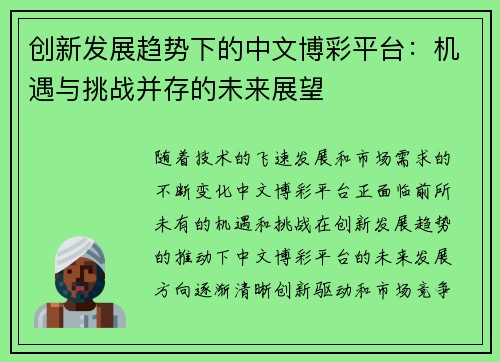 创新发展趋势下的中文博彩平台：机遇与挑战并存的未来展望

随着技术的飞速发展和市场需求的不断变化中文博彩平台正面临前所未有的机遇和挑战在创新发展趋势的推动下中文博彩平台的未来发展方向逐渐清晰创新驱动和市场竞争